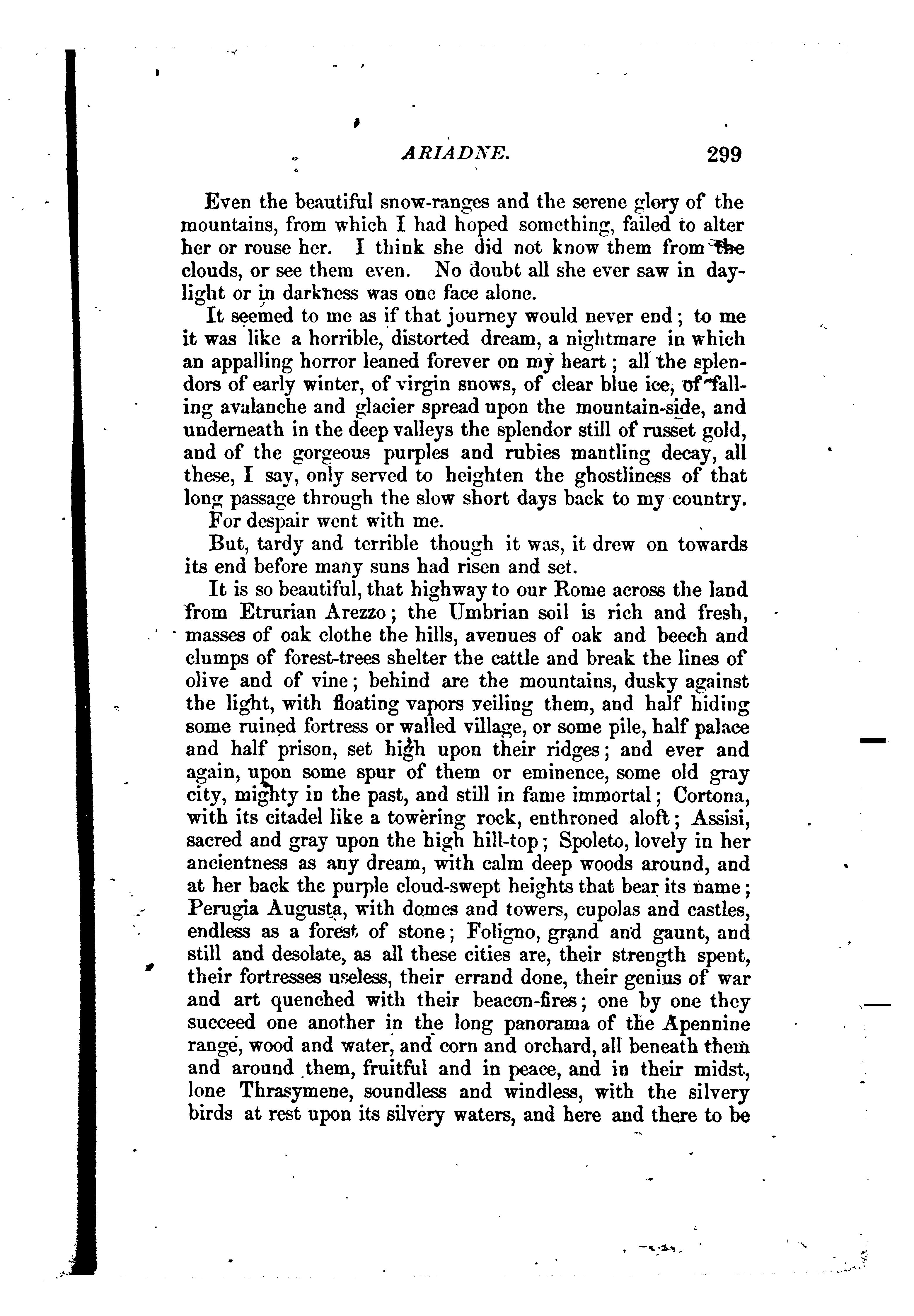 ARIADNE. 299

Even the beautiful snow-ranges and the serene glory of the mountains, from which I had hoped something, failed to alter her or rouse her. I think she did not know them from the clouds, or see them even. No doubt all she ever saw in daylight or in darkness was one face alone.

It seemed to me as if that journey would never end; to me it was like a horrible, distorted dream, a nightmare in which an appalling horror leaned forever on my heart; all the splendors of early winter, of virgin snows, of clear blue ice, of falling avalanche and glacier spread upon the mountain-side, and underneath in the deep valleys the splendor still of russet gold, and of the gorgeous purples and rubies mantling decay, all these, I say, only served to heighten the ghostliness of that long passage through the slow short days back to my country.

For despair went with me.

But, tardy and terrible though it was, it drew on towards its end before many suns had risen and set.

It is so beautiful, that highway to our Rome across the land from Etrurian Arezzo; the Umbrian soil is rich and fresh, masses of oak clothe the hills, avenues of oak and beech and clumps of forest-trees shelter the cattle and break the lines of olive and of vine; behind are the mountains, dusky against the light, with floating vapors veiling them, and half hiding some ruined fortress or walled village, or some pile, half palace and half prison, set high upon their ridges; and ever and again, upon some spur of them or eminence, some old gray city, mighty in the past, and still in fame immortal; Cortona, with its citadel like a towering rock, enthroned aloft; Assisi, sacred and gray upon the high hill-top; Spoleto, lovely in her ancientness as any dream, with calm deep woods around, and at her back the purple cloud-swept heights that bear its name; Perugia Augusta, with domes and towers, cupolas and castles, endless as a forest of stone; Foligno, grand and gaunt, and still and desolate, as all these cities are, their strength spent, their fortresses useless, their errand done, their genius of war and art quenched with their beacon-fires; one by one they succeed one another in the long panorama of the Apennine range, wood and water, and corn and orchard, all beneath them and around them, fruitful and in peace, and in their midst, lone Thrasymene, soundless and windless, with the silvery birds at rest upon its silvery waters, and here and there to be